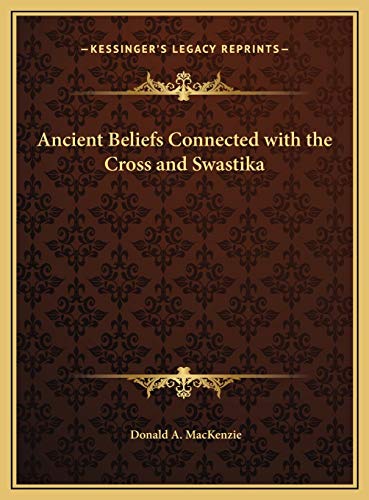 —KESSINGER'S LEGACY REPRINTS—

Ancient Beliefs Connected with the Cross and Swastika

Donald A. MacKenzie